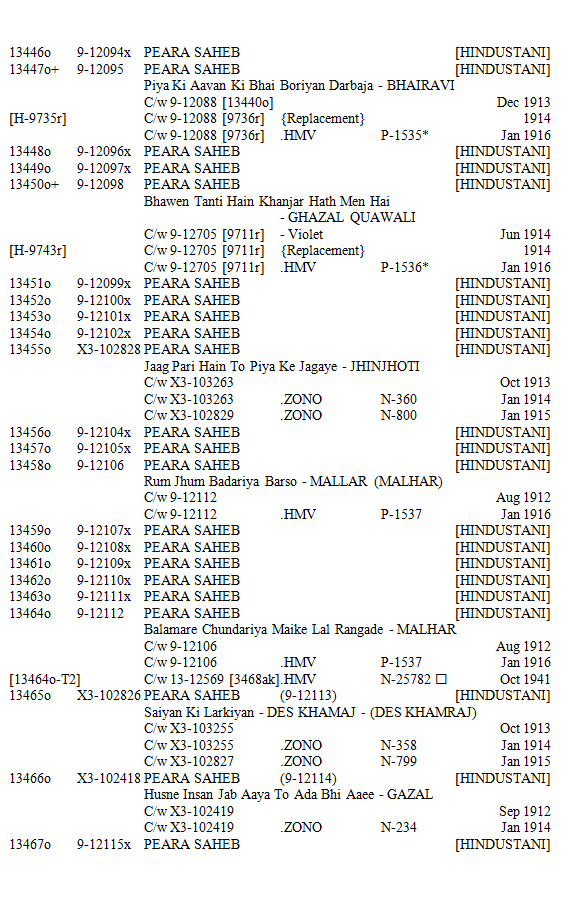 13446o 9-12094x PEARA SAHEB [HINDUSTANI]
13447o+ 9-12095 PEARA SAHEB [HINDUSTANI]
Piya Ki Aavan Ki Bhai Boriyan Darbaja - BHAIRAVI
C/w 9-12088 [13440o] Dec 1913
[H-9735r] C/w 9-12088 [9736r] {Replacement} 1914
C/w 9-12088 [9736r] .HMV P-1535* Jan 1916
13448o 9-12096x PEARA SAHEB [HINDUSTANI]
13449o 9-12097x PEARA SAHEB [HINDUSTANI]
13450o+ 9-12098 PEARA SAHEB [HINDUSTANI]
Bhawen Tanti Hain Khanjar Hath Men Hai
- GHAZAL QUAWALI
C/w 9-12705 [9711r] - Violet Jun 1914
[H-9743r] C/w 9-12705 [9711r] {Replacement} 1914
C/w 9-12705 [9711r] .HMV P-1536* Jan 1916
13451o 9-12099x PEARA SAHEB [HINDUSTANI]
13452o 9-12100x PEARA SAHEB [HINDUSTANI]
13453o 9-12101x PEARA SAHEB [HINDUSTANI]
13454o 9-12102x PEARA SAHEB [HINDUSTANI]
13455o X3-102828 PEARA SAHEB [HINDUSTANI]
Jaag Pari Hain To Piya Ke Jagaye - JHINJHOTI
C/w X3-103263 Oct 1913
C/w X3-103263 .ZONO N-360 Jan 1914
C/w X3-102829 .ZONO N-800 Jan 1915
13456o 9-12104x PEARA SAHEB [HINDUSTANI]
13457o 9-12105x PEARA SAHEB [HINDUSTANI]
13458o 9-12106 PEARA SAHEB [HINDUSTANI]
Rum Jhum Badariya Barso - MALLAR (MALHAR)
C/w 9-12112 Aug 1912
C/w 9-12112 .HMV P-1537 Jan 1916
13459o 9-12107x PEARA SAHEB [HINDUSTANI]
13460o 9-12108x PEARA SAHEB [HINDUSTANI]
13461o 9-12109x PEARA SAHEB [HINDUSTANI]
13462o 9-12110x PEARA SAHEB [HINDUSTANI]
13463o 9-12111x PEARA SAHEB [HINDUSTANI]
13464o 9-12112 PEARA SAHEB [HINDUSTANI]
Balamare Chundariya Maike Lal Rangade - MALHAR
C/w 9-12106 Aug 1912
C/w 9-12106 .HMV P-1537 Jan 1916
[13464o-T2] C/w 13-12569 [3468ak].HMV N-25782 □ Oct 1941
13465o X3-102826 PEARA SAHEB (9-12113) [HINDUSTANI]
Saiyan Ki Larkiyan - DES KHAMAJ - (DES KHAMRAJ)
C/w X3-103255 Oct 1913
C/w X3-103255 .ZONO N-358 Jan 1914
C/w X3-102827 .ZONO N-799 Jan 1915
13466o X3-102418 PEARA SAHEB (9-12114) [HINDUSTANI]
Husne Insan Jab Aaya To Ada Bhi Aaee - GAZAL
C/w X3-102419 Sep 1912
C/w X3-102419 .ZONO N-234 Jan 1914
13467o 9-12115x PEARA SAHEB [HINDUSTANI]